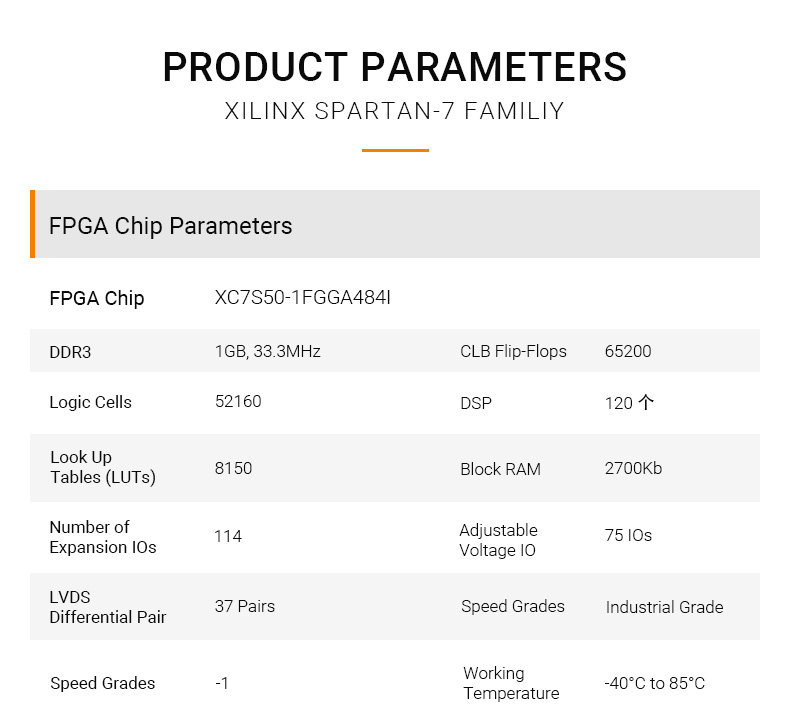 PRODUCT PARAMETERS

XILINX SPARTAN-7 FAMILIY

FPGA Chip Parameters

| FPGA Chip | XC7S50-1FGGA484I | | |
|---|---|---|---|
| DDR3 | 1GB, 33.3MHz | CLB Flip-Flops | 65200 |
| Logic Cells | 52160 | DSP | 120 个 |
| Look Up Tables (LUTs) | 8150 | Block RAM | 2700Kb |
| Number of Expansion IOs | 114 | Adjustable Voltage IO | 75 IOs |
| LVDS Differential Pair | 37 Pairs | Speed Grades | Industrial Grade |
| Speed Grades | -1 | Working Temperature | -40°C to 85°C |